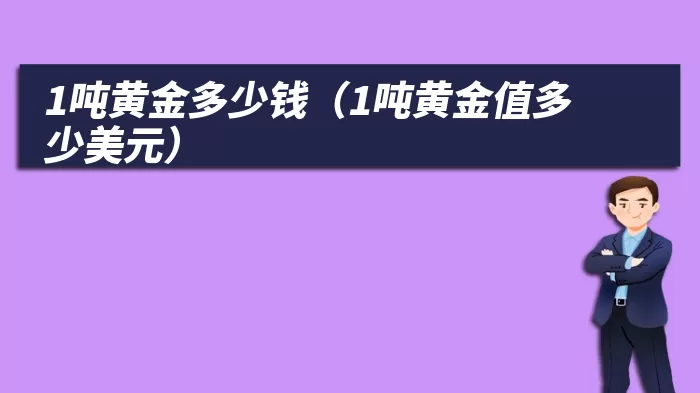 1吨黄金多少钱（1吨黄金值多少美元）